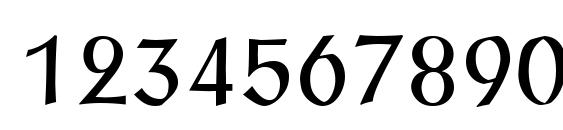 1234567890